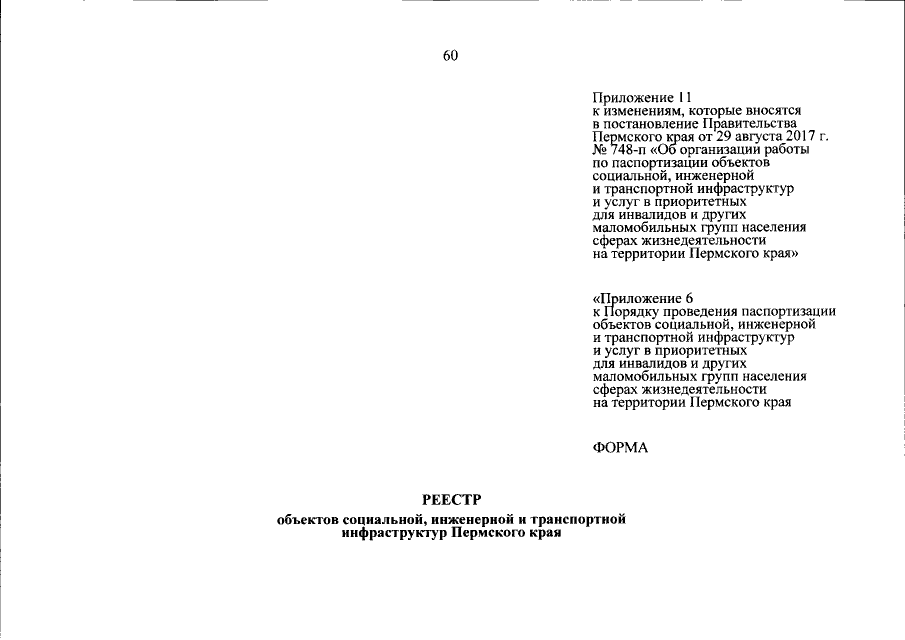 60

Приложение 11
к изменениям, которые вносятся
в постановление Правительства
Пермского края от 29 августа 2017 г.
№ 748-п «Об организации работы
по паспортизации объектов
социальной, инженерной
и транспортной инфраструктур
и услуг в приоритетных
для инвалидов и других
маломобильных групп населения
сферах жизнедеятельности
на территории Пермского края»

«Приложение 6
к Порядку проведения паспортизации
объектов социальной, инженерной
и транспортной инфраструктур
и услуг в приоритетных
для инвалидов и других
маломобильных групп населения
сферах жизнедеятельности
на территории Пермского края

ФОРМА

РЕЕСТР
объектов социальной, инженерной и транспортной
инфраструктур Пермского края